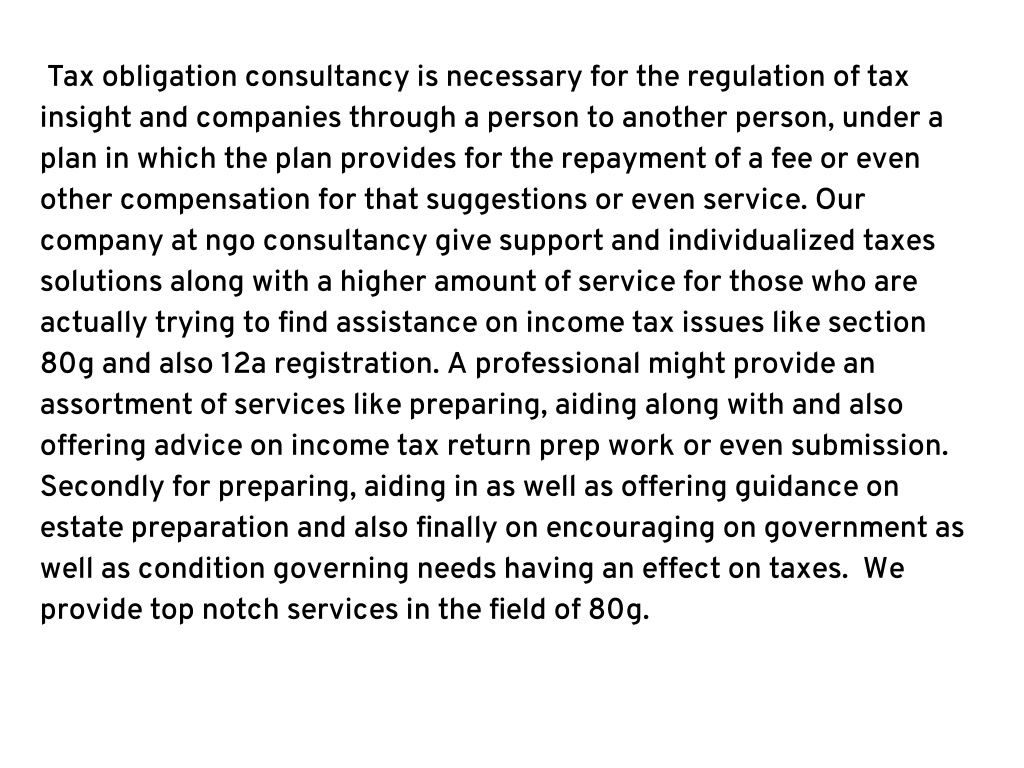 Tax obligation consultancy is necessary for the regulation of tax insight and companies through a person to another person, under a plan in which the plan provides for the repayment of a fee or even other compensation for that suggestions or even service. Our company at ngo consultancy give support and individualized taxes solutions along with a higher amount of service for those who are actually trying to find assistance on income tax issues like section 80g and also 12a registration. A professional might provide an assortment of services like preparing, aiding along with and also offering advice on income tax return prep work or even submission. Secondly for preparing, aiding in as well as offering guidance on estate preparation and also finally on encouraging on government as well as condition governing needs having an effect on taxes. We provide top notch services in the field of 80g.